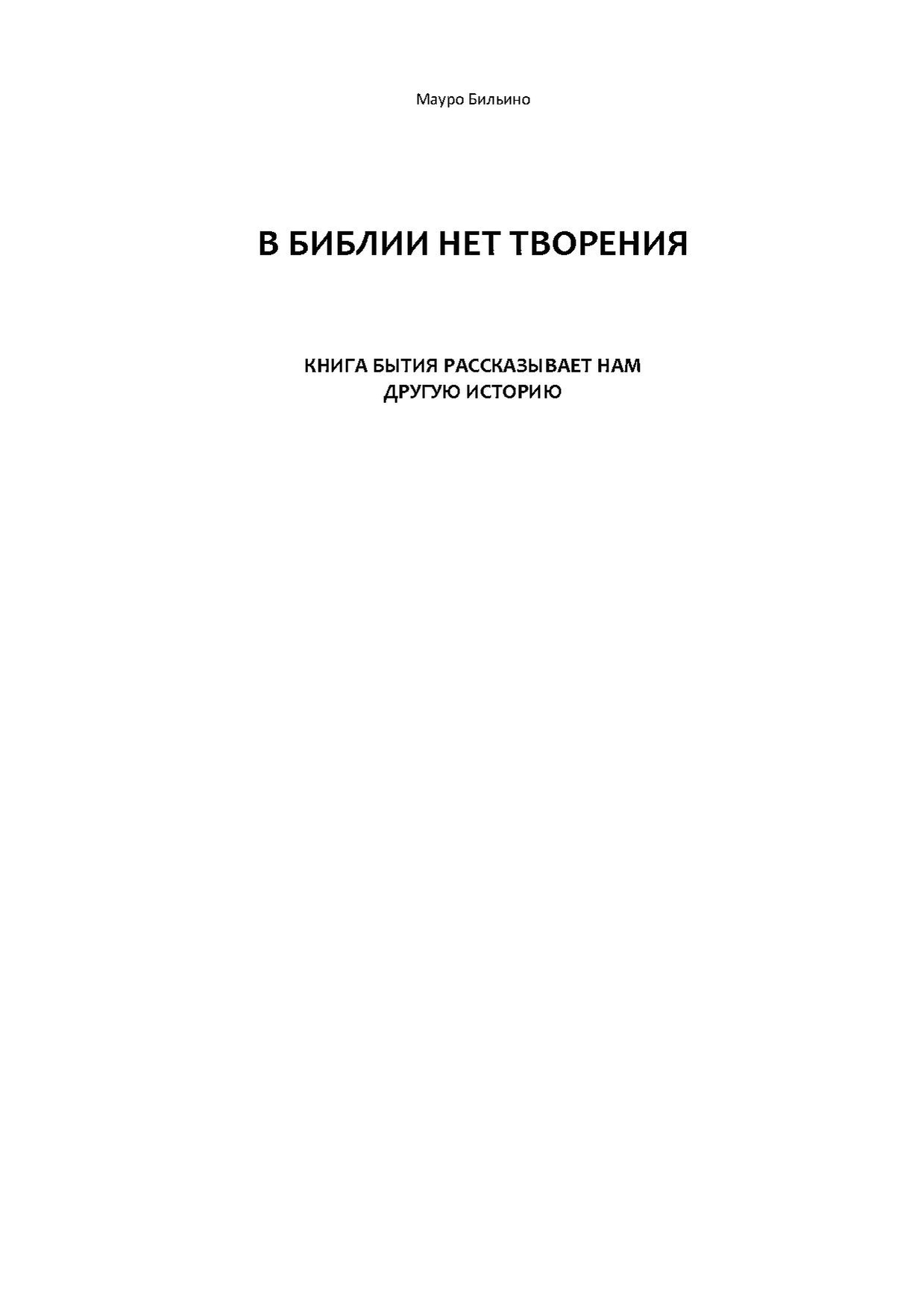 Мауро Бильино

В БИБЛИИ НЕТ ТВОРЕНИЯ

КНИГА БЫТИЯ РАССКАЗЫВАЕТ НАМ ДРУГУЮ ИСТОРИЮ